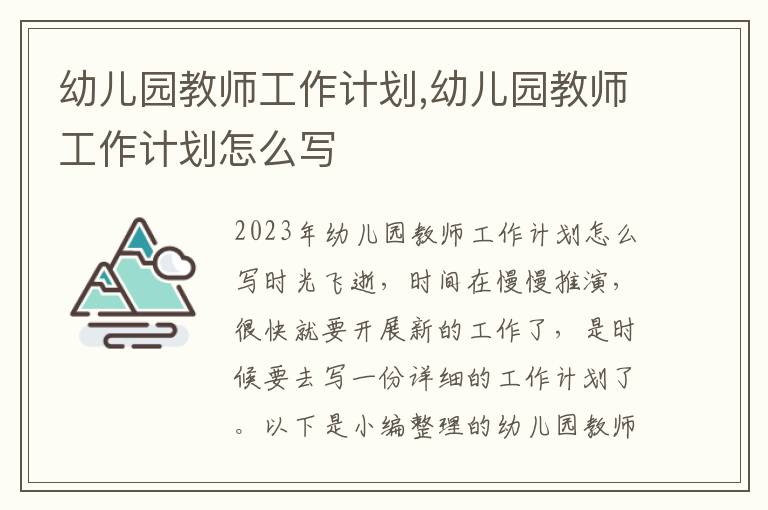 幼儿园教师工作计划,幼儿园教师工作计划怎么写

2023年幼儿园教师工作计划怎么写时光飞逝，时间在慢慢推演，很快就要开展新的工作了，是时候要去写一份详细的工作计划了。以下是小编整理的幼儿园教师